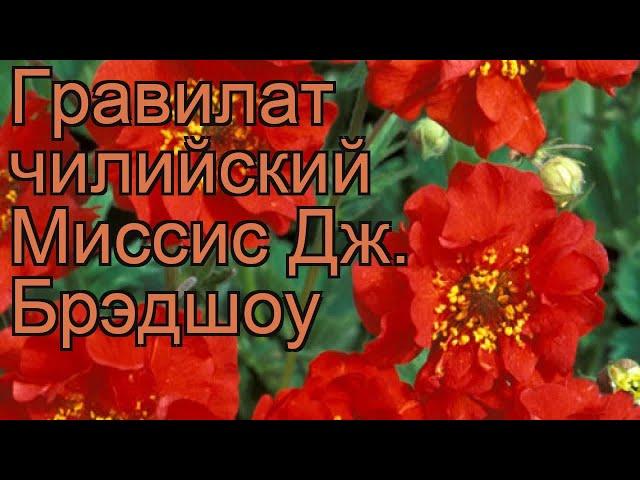 Гравилат чилийский Миссис Дж. Брэдшоу